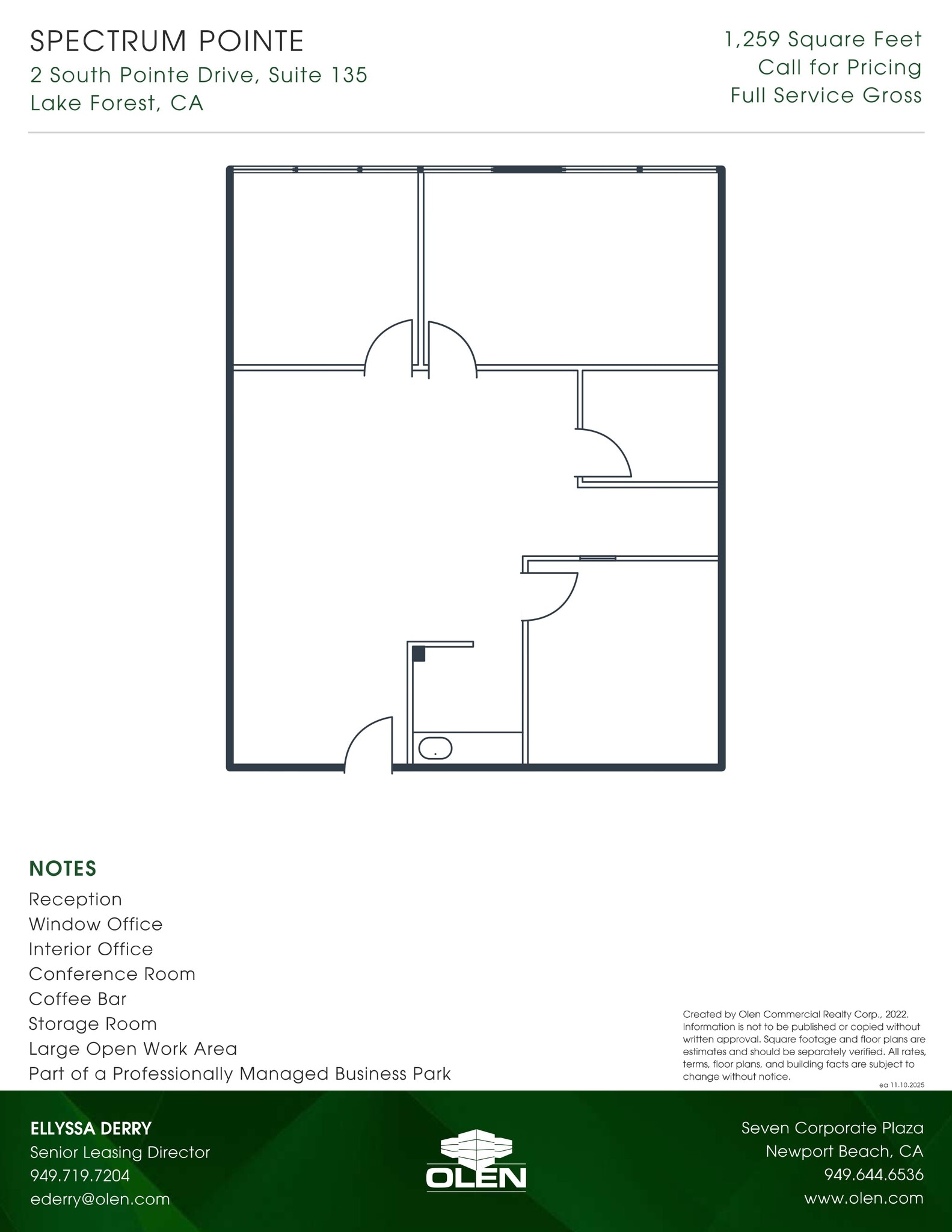 SPECTRUM POINTE
2 South Pointe Drive, Suite 135
Lake Forest, CA

1,259 Square Feet
Call for Pricing
Full Service Gross

NOTES
Reception
Window Office
Interior Office
Conference Room
Coffee Bar
Storage Room
Large Open Work Area
Part of a Professionally Managed Business Park

Created by Olen Commercial Realty Corp., 2022. Information is not to be published or copied without written approval. Square footage and floor plans are estimates and should be separately verified. All rates, terms, floor plans, and building facts are subject to change without notice.
ea 11.10.2025

ELLYSSA DERRY
Senior Leasing Director
949.719.7204
ederry@olen.com

OLEN

Seven Corporate Plaza
Newport Beach, CA
949.644.6536
www.olen.com